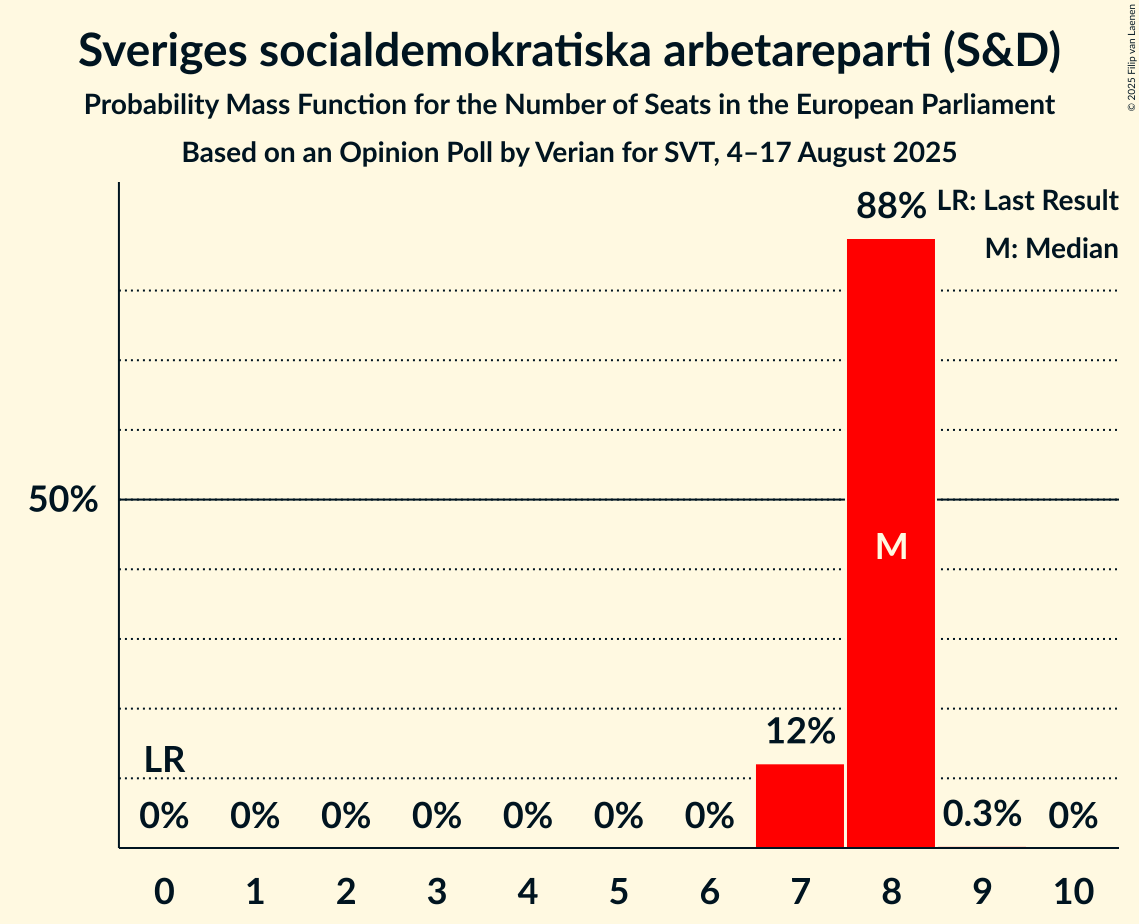 Sveriges socialdemokratiska arbetareparti (S&D)
Probability Mass Function for the Number of Seats in the European Parliament
Based on an Opinion Poll by Verian for SVT, 4–17 August 2025

© 2025 Filip van Laenen

LR: Last Result
M: Median

50%

LR
0%
0%
0%
0%
0%
0%
0%
12%
88%
M
0.3%
0%

0
1
2
3
4
5
6
7
8
9
10